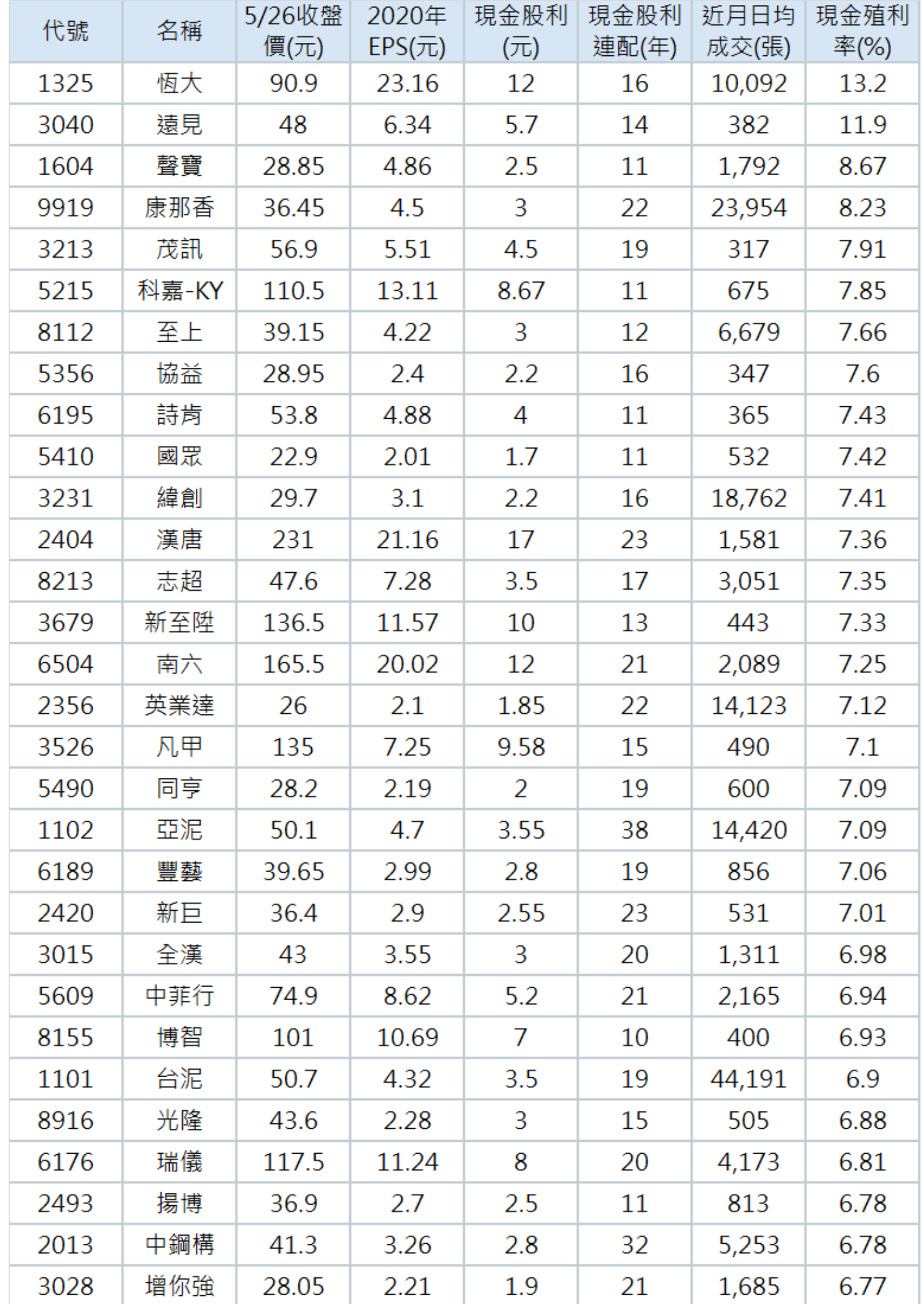 | 代號 | 名稱 | 5/26收盤價(元) | 2020年EPS(元) | 現金股利(元) | 現金股利連配(年) | 近月日均成交(張) | 現金殖利率(%) |
|---|---|---|---|---|---|---|---|
| 1325 | 恆大 | 90.9 | 23.16 | 12 | 16 | 10,092 | 13.2 |
| 3040 | 遠見 | 48 | 6.34 | 5.7 | 14 | 382 | 11.9 |
| 1604 | 聲寶 | 28.85 | 4.86 | 2.5 | 11 | 1,792 | 8.67 |
| 9919 | 康那香 | 36.45 | 4.5 | 3 | 22 | 23,954 | 8.23 |
| 3213 | 茂訊 | 56.9 | 5.51 | 4.5 | 19 | 317 | 7.91 |
| 5215 | 科嘉-KY | 110.5 | 13.11 | 8.67 | 11 | 675 | 7.85 |
| 8112 | 至上 | 39.15 | 4.22 | 3 | 12 | 6,679 | 7.66 |
| 5356 | 協益 | 28.95 | 2.4 | 2.2 | 16 | 347 | 7.6 |
| 6195 | 詩肯 | 53.8 | 4.88 | 4 | 11 | 365 | 7.43 |
| 5410 | 國眾 | 22.9 | 2.01 | 1.7 | 11 | 532 | 7.42 |
| 3231 | 緯創 | 29.7 | 3.1 | 2.2 | 16 | 18,762 | 7.41 |
| 2404 | 漢唐 | 231 | 21.16 | 17 | 23 | 1,581 | 7.36 |
| 8213 | 志超 | 47.6 | 7.28 | 3.5 | 17 | 3,051 | 7.35 |
| 3679 | 新至陞 | 136.5 | 11.57 | 10 | 13 | 443 | 7.33 |
| 6504 | 南六 | 165.5 | 20.02 | 12 | 21 | 2,089 | 7.25 |
| 2356 | 英業達 | 26 | 2.1 | 1.85 | 22 | 14,123 | 7.12 |
| 3526 | 凡甲 | 135 | 7.25 | 9.58 | 15 | 490 | 7.1 |
| 5490 | 同亨 | 28.2 | 2.19 | 2 | 19 | 600 | 7.09 |
| 1102 | 亞泥 | 50.1 | 4.7 | 3.55 | 38 | 14,420 | 7.09 |
| 6189 | 豐藝 | 39.65 | 2.99 | 2.8 | 19 | 856 | 7.06 |
| 2420 | 新巨 | 36.4 | 2.9 | 2.55 | 23 | 531 | 7.01 |
| 3015 | 全漢 | 43 | 3.55 | 3 | 20 | 1,311 | 6.98 |
| 5609 | 中菲行 | 74.9 | 8.62 | 5.2 | 21 | 2,165 | 6.94 |
| 8155 | 博智 | 101 | 10.69 | 7 | 10 | 400 | 6.93 |
| 1101 | 台泥 | 50.7 | 4.32 | 3.5 | 19 | 44,191 | 6.9 |
| 8916 | 光隆 | 43.6 | 2.28 | 3 | 15 | 505 | 6.88 |
| 6176 | 瑞儀 | 117.5 | 11.24 | 8 | 20 | 4,173 | 6.81 |
| 2493 | 揚博 | 36.9 | 2.7 | 2.5 | 11 | 813 | 6.78 |
| 2013 | 中鋼構 | 41.3 | 3.26 | 2.8 | 32 | 5,253 | 6.78 |
| 3028 | 增你強 | 28.05 | 2.21 | 1.9 | 21 | 1,685 | 6.77 |